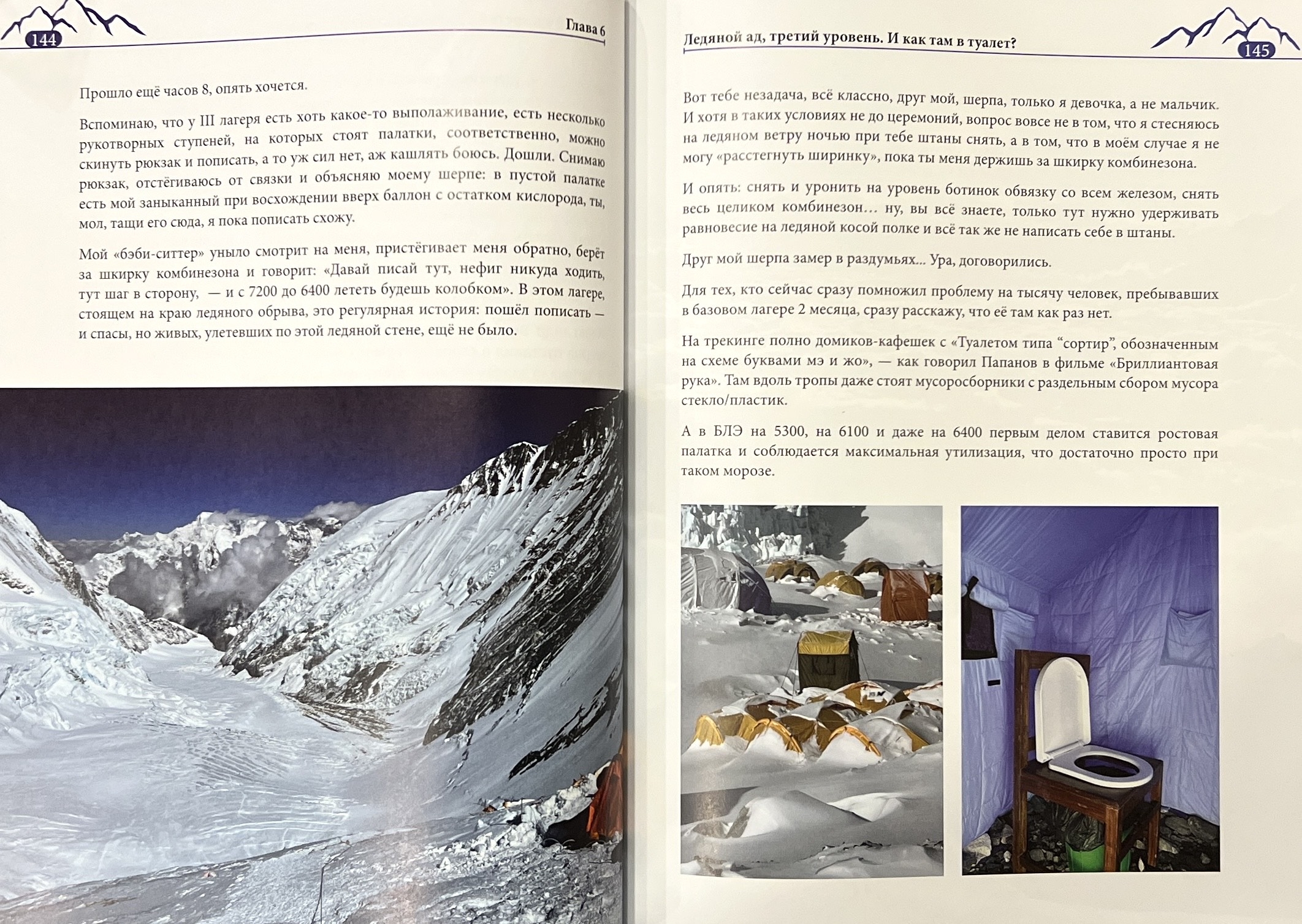 144

Глава 6

Прошло ещё часов 8, опять хочется.

Вспоминаю, что у III лагеря есть хоть какое-то выполаживание, есть несколько рукотворных ступеней, на которых стоят палатки, соответственно, можно скинуть рюкзак и пописать, а то уж сил нет, аж кашлять боюсь. Дошли. Снимаю рюкзак, отстёгиваюсь от связки и объясняю моему шерпе: в пустой палатке есть мой заныканный при восхождении вверх баллон с остатком кислорода, ты, мол, тащи его сюда, я пока пописать схожу.

Мой «бэби-ситтер» уныло смотрит на меня, пристёгивает меня обратно, берёт за шкирку комбинезона и говорит: «Давай писай тут, нефиг никуда ходить, тут шаг в сторону, — и с 7200 до 6400 лететь будешь колобком». В этом лагере, стоящем на краю ледяного обрыва, это регулярная история: пошёл пописать — и спасы, но живых, улетевших по этой ледяной стене, ещё не было.

Ледяной ад, третий уровень. И как там в туалет?

145

Вот тебе незадача, всё классно, друг мой, шерпа, только я девочка, а не мальчик. И хотя в таких условиях не до церемоний, вопрос вовсе не в том, что я стесняюсь на ледяном ветру ночью при тебе штаны снять, а в том, что в моём случае я не могу «расстегнуть ширинку», пока ты меня держишь за шкирку комбинезона.

И опять: снять и уронить на уровень ботинок обвязку со всем железом, снять весь целиком комбинезон… ну, вы всё знаете, только тут нужно удерживать равновесие на ледяной косой полке и всё так же не написать себе в штаны.

Друг мой шерпа замер в раздумьях... Ура, договорились.

Для тех, кто сейчас сразу помножил проблему на тысячу человек, пребывавших в базовом лагере 2 месяца, сразу расскажу, что её там как раз нет.

На трекинге полно домиков-кафешек с «Туалетом типа “сортир”, обозначенным на схеме буквами мэ и жо», — как говорил Папанов в фильме «Бриллиантовая рука». Там вдоль тропы даже стоят мусоросборники с раздельным сбором мусора стекло/пластик.

А в БЛЭ на 5300, на 6100 и даже на 6400 первым делом ставится ростовая палатка и соблюдается максимальная утилизация, что достаточно просто при таком морозе.